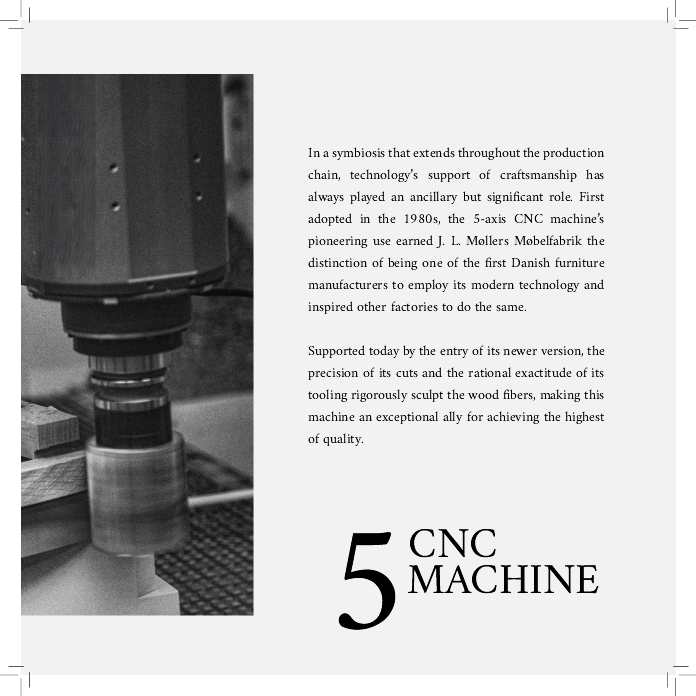 In a symbiosis that extends throughout the production chain, technology's support of craftsmanship has always played an ancillary but significant role. First adopted in the 1980s, the 5-axis CNC machine's pioneering use earned J. L. Møllers Møbelfabrik the distinction of being one of the first Danish furniture manufacturers to employ its modern technology and inspired other factories to do the same.

Supported today by the entry of its newer version, the precision of its cuts and the rational exactitude of its tooling rigorously sculpt the wood fibers, making this machine an exceptional ally for achieving the highest of quality.

5 CNC
MACHINE